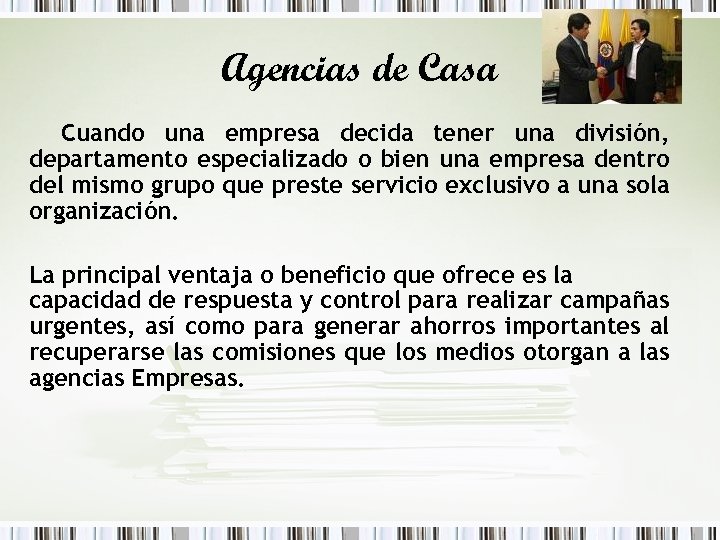 Agencias de Casa

Cuando una empresa decida tener una división, departamento especializado o bien una empresa dentro del mismo grupo que preste servicio exclusivo a una sola organización.

La principal ventaja o beneficio que ofrece es la capacidad de respuesta y control para realizar campañas urgentes, así como para generar ahorros importantes al recuperarse las comisiones que los medios otorgan a las agencias Empresas.